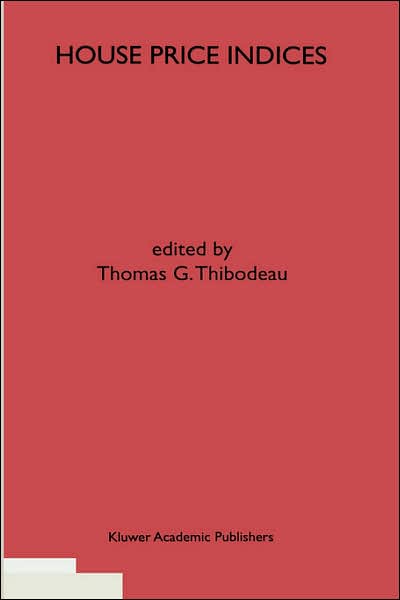 HOUSE PRICE INDICES

edited by
Thomas G. Thibodeau

Kluwer Academic Publishers